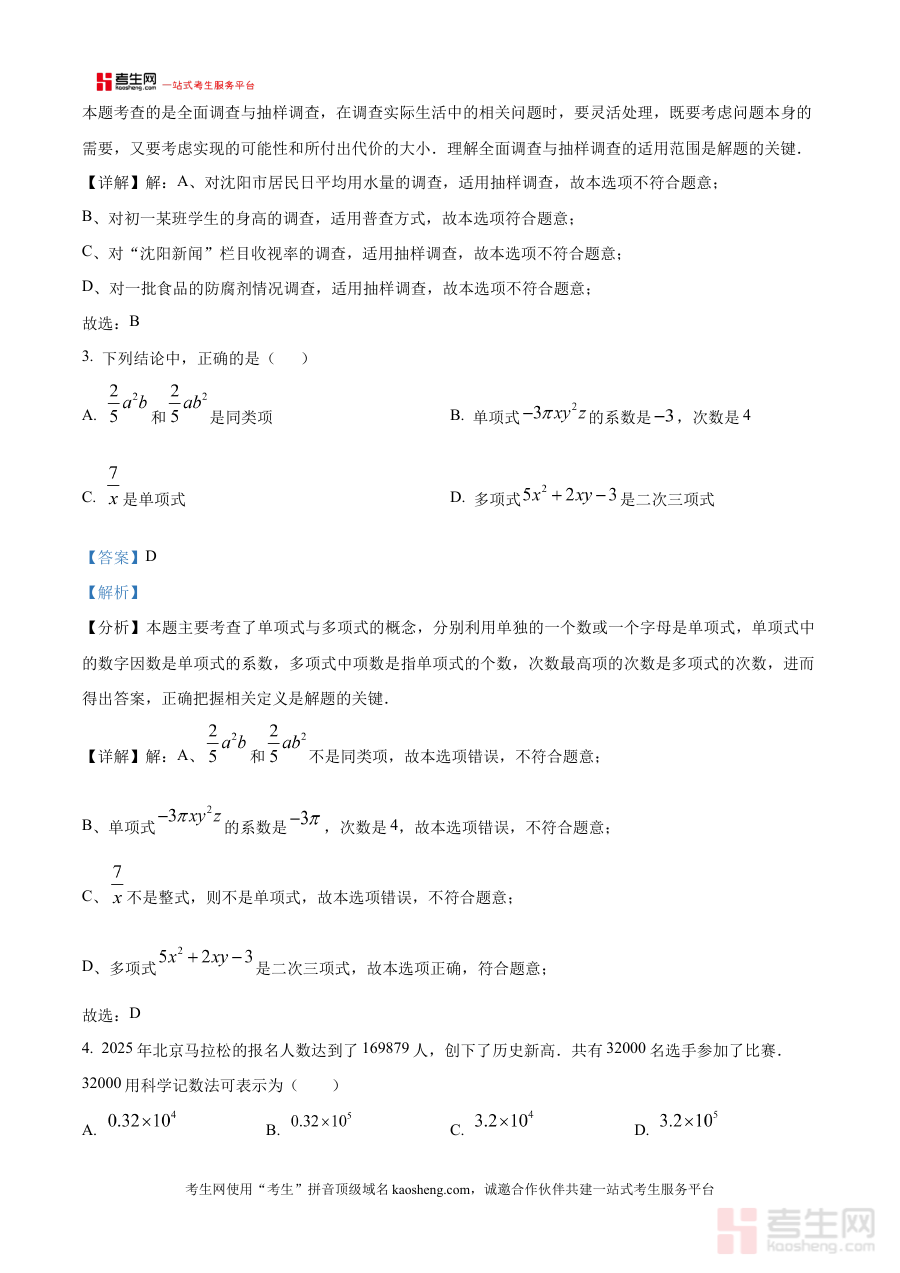 考生网 kaosheng.com 一站式考生服务平台

本题考查的是全面调查与抽样调查，在调查实际生活中的相关问题时，要灵活处理，既要考虑问题本身的需要，又要考虑实现的可能性和所付出代价的大小．理解全面调查与抽样调查的适用范围是解题的关键．

【详解】解：A、对沈阳市居民日平均用水量的调查，适用抽样调查，故本选项不符合题意；

B、对初一某班学生的身高的调查，适用普查方式，故本选项符合题意；

C、对“沈阳新闻”栏目收视率的调查，适用抽样调查，故本选项不符合题意；

D、对一批食品的防腐剂情况调查，适用抽样调查，故本选项不符合题意；

故选：B

3. 下列结论中，正确的是（　　）

A. $\frac{2}{5}a^2b$ 和 $\frac{2}{5}ab^2$ 是同类项

B. 单项式 $-3\pi xy^2z$ 的系数是 $-3$，次数是 4

C. $\frac{7}{x}$ 是单项式

D. 多项式 $5x^2+2xy-3$ 是二次三项式

【答案】D

【解析】

【分析】本题主要考查了单项式与多项式的概念，分别利用单独的一个数或一个字母是单项式，单项式中的数字因数是单项式的系数，多项式中项数是指单项式的个数，次数最高项的次数是多项式的次数，进而得出答案，正确把握相关定义是解题的关键．

【详解】解：A、$\frac{2}{5}a^2b$ 和 $\frac{2}{5}ab^2$ 不是同类项，故本选项错误，不符合题意；

B、单项式 $-3\pi xy^2z$ 的系数是 $-3\pi$，次数是 4，故本选项错误，不符合题意；

C、$\frac{7}{x}$ 不是整式，则不是单项式，故本选项错误，不符合题意；

D、多项式 $5x^2+2xy-3$ 是二次三项式，故本选项正确，符合题意；

故选：D

4. 2025 年北京马拉松的报名人数达到了 169879 人，创下了历史新高．共有 32000 名选手参加了比赛．32000 用科学记数法可表示为（　　）

A. $0.32\times10^4$　　B. $0.32\times10^5$　　C. $3.2\times10^4$　　D. $3.2\times10^5$

考生网使用“考生”拼音顶级域名 kaosheng.com，诚邀合作伙伴共建一站式考生服务平台

考生网 kaosheng.com